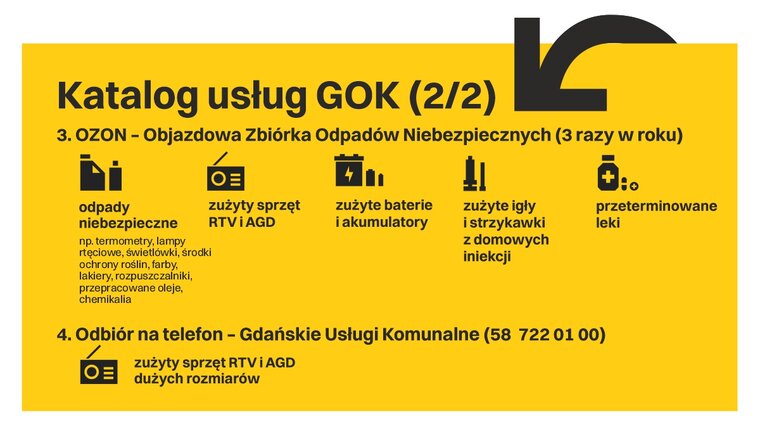 Katalog usług GOK (2/2)

3. OZON – Objazdowa Zbiórka Odpadów Niebezpiecznych (3 razy w roku)

odpady niebezpieczne
np. termometry, lampy rtęciowe, świetlówki, środki ochrony roślin, farby, lakiery, rozpuszczalniki, przepracowane oleje, chemikalia

zużyty sprzęt RTV i AGD

zużyte baterie i akumulatory

zużyte igły i strzykawki z domowych iniekcji

przeterminowane leki

4. Odbiór na telefon – Gdańskie Usługi Komunalne (58 722 01 00)

zużyty sprzęt RTV i AGD dużych rozmiarów